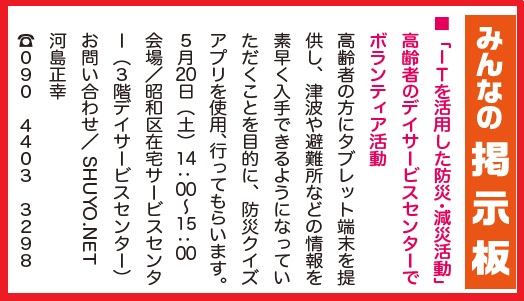 みんなの掲示板

■「ITを活用した防災・減災活動」高齢者のデイサービスセンターでボランティア活動

高齢者の方にタブレット端末を提供し、津波や避難所などの情報を素早く入手できるようになっていただくことを目的に、防災クイズアプリを使用、行ってもらいます。

5月20日（土）14：00～15：00

会場／昭和区在宅サービスセンター（3階デイサービスセンター）

お問い合わせ／SHUYO.NET

河島正幸

☎090 4403 3298